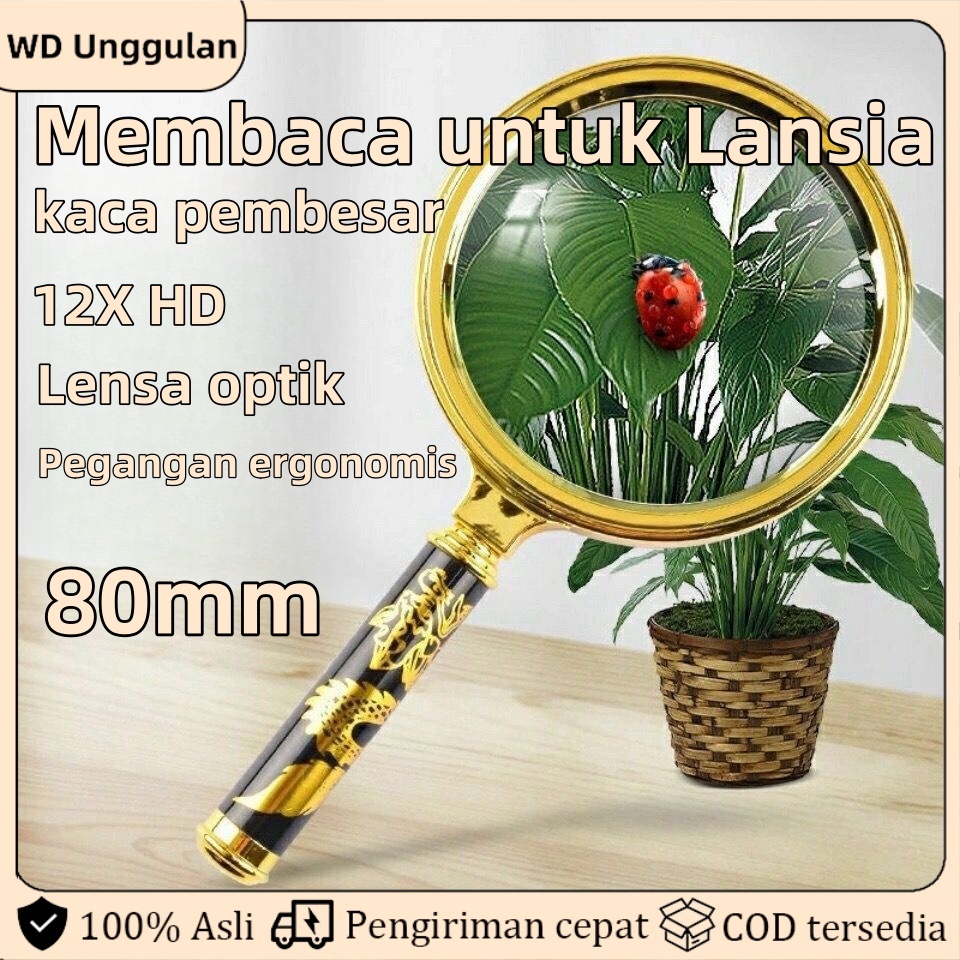 WD Unggulan

Membaca untuk Lansia

kaca pembesar

12X HD

Lensa optik

Pegangan ergonomis

80mm

100% Asli Pengiriman cepat COD tersedia